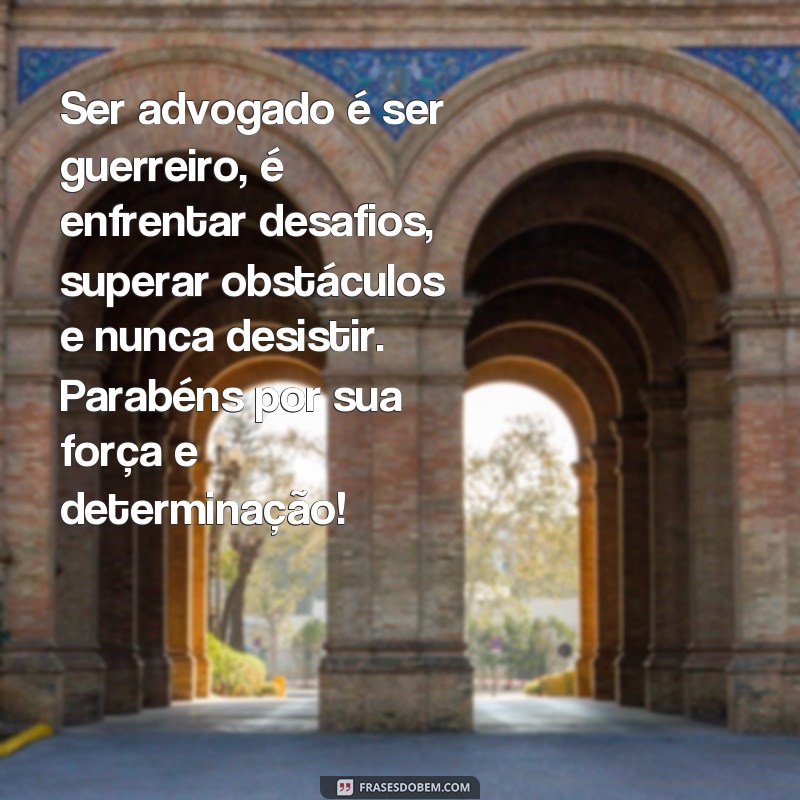 Ser advogado é ser guerreiro, é enfrentar desafios, superar obstáculos e nunca desistir. Parabéns por sua força e determinação!

FRASESDOBEM.COM